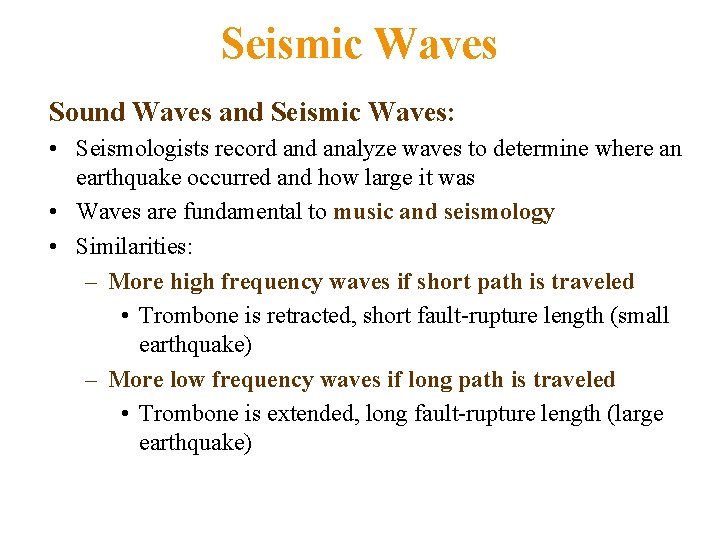 Seismic Waves

Sound Waves and Seismic Waves:

• Seismologists record and analyze waves to determine where an earthquake occurred and how large it was
• Waves are fundamental to music and seismology
• Similarities:
  – More high frequency waves if short path is traveled
    • Trombone is retracted, short fault-rupture length (small earthquake)
  – More low frequency waves if long path is traveled
    • Trombone is extended, long fault-rupture length (large earthquake)